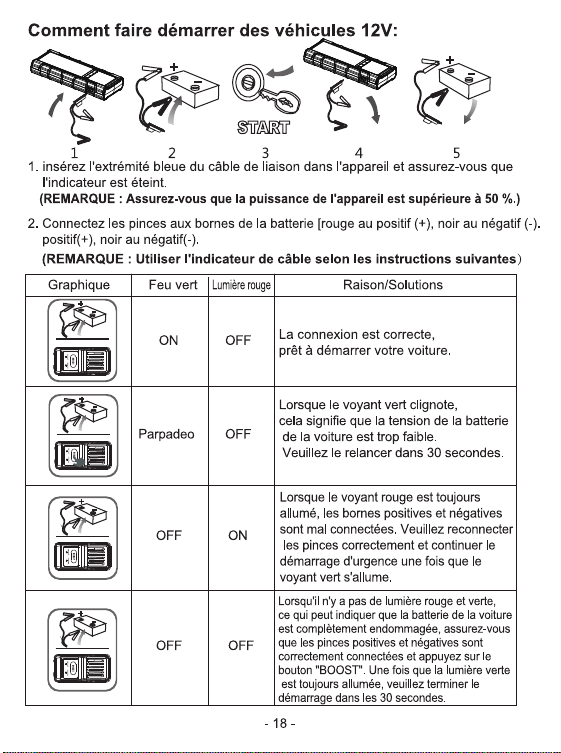 Comment faire démarrer des véhicules 12V:

START

1 2 3 4 5

1. insérez l'extrémité bleue du câble de liaison dans l'appareil et assurez-vous que l'indicateur est éteint.

(REMARQUE : Assurez-vous que la puissance de l'appareil est supérieure à 50 %.)

2. Connectez les pinces aux bornes de la batterie [rouge au positif (+), noir au négatif (-). positif(+), noir au négatif(-).

(REMARQUE : Utiliser l'indicateur de câble selon les instructions suivantes)

| Graphique | Feu vert | Lumière rouge | Raison/Solutions |
|---|---|---|---|
|  | ON | OFF | La connexion est correcte, prêt à démarrer votre voiture. |
|  | Parpadeo | OFF | Lorsque le voyant vert clignote, cela signifie que la tension de la batterie de la voiture est trop faible. Veuillez le relancer dans 30 secondes. |
|  | OFF | ON | Lorsque le voyant rouge est toujours allumé, les bornes positives et négatives sont mal connectées. Veuillez reconnecter les pinces correctement et continuer le démarrage d'urgence une fois que le voyant vert s'allume. |
|  | OFF | OFF | Lorsqu'il n'y a pas de lumière rouge et verte, ce qui peut indiquer que la batterie de la voiture est complètement endommagée, assurez-vous que les pinces positives et négatives sont correctement connectées et appuyez sur le bouton "BOOST". Une fois que la lumière verte est toujours allumée, veuillez terminer le démarrage dans les 30 secondes. |

- 18 -